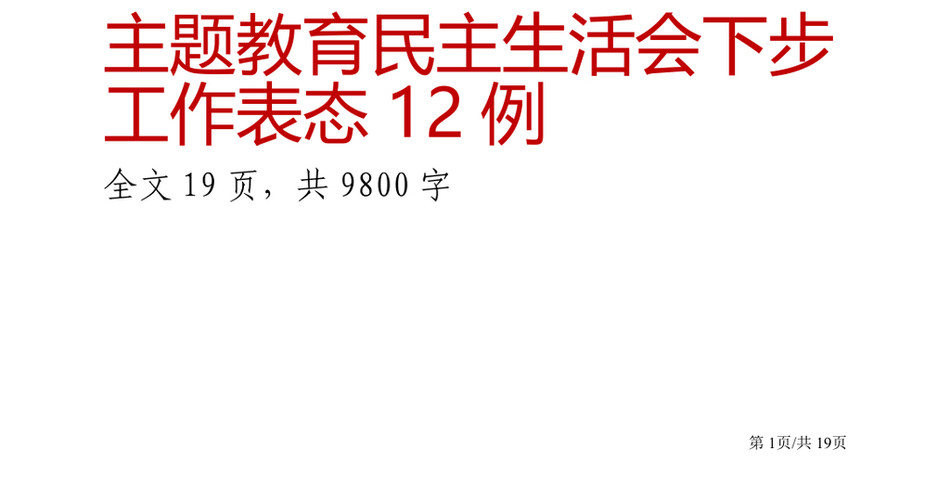 主题教育民主生活会下步工作表态 12 例

全文 19 页，共 9800 字

第 1页/共 19页